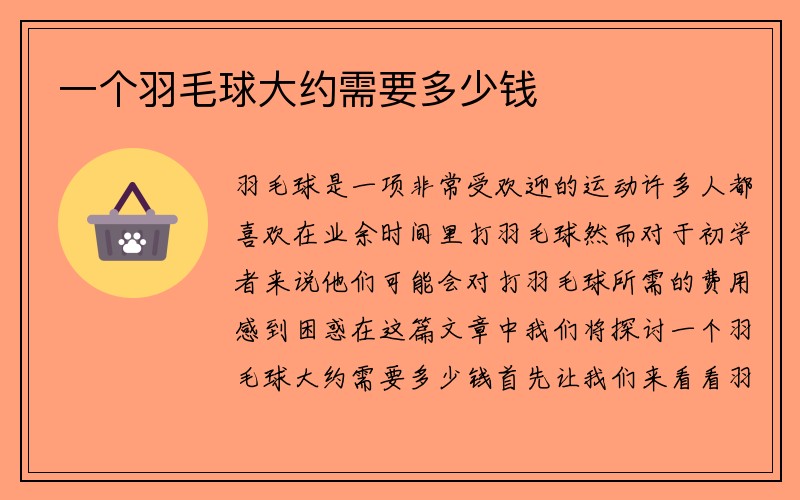 一个羽毛球大约需要多少钱

羽毛球是一项非常受欢迎的运动许多人都喜欢在业余时间里打羽毛球然而对于初学者来说他们可能会对打羽毛球所需的费用感到困惑在这篇文章中我们将探讨一个羽毛球大约需要多少钱首先让我们来看看羽